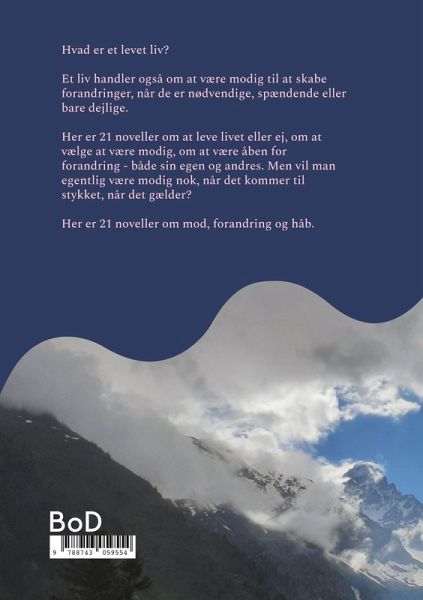 Hvad er et levet liv?

Et liv handler også om at være modig til at skabe forandringer, når de er nødvendige, spændende eller bare dejlige.

Her er 21 noveller om at leve livet eller ej, om at vælge at være modig, om at være åben for forandring - både sin egen og andres. Men vil man egentlig være modig nok, når det kommer til stykket, når det gælder?

Her er 21 noveller om mod, forandring og håb.

BoD

9 788743 059554